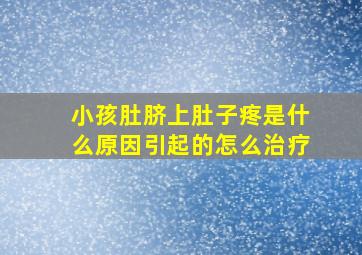 小孩肚脐上肚子疼是什么原因引起的怎么治疗